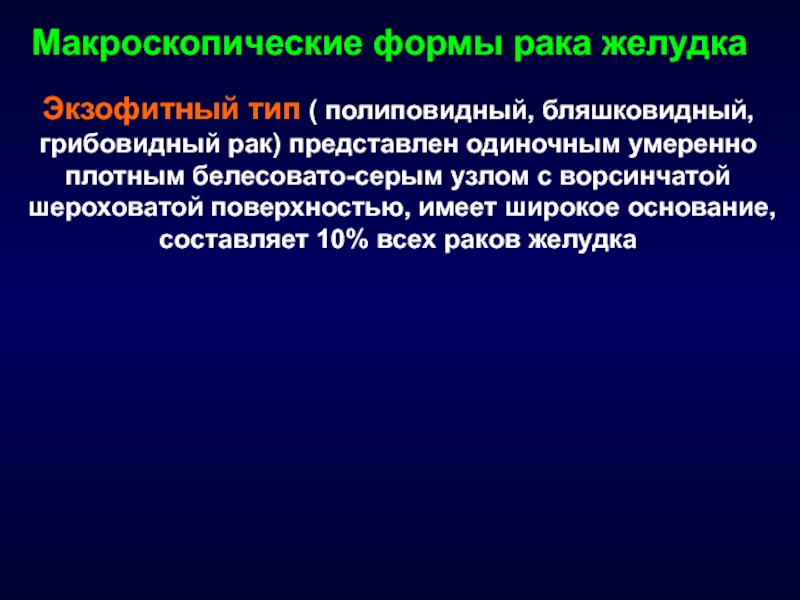 Макроскопические формы рака желудка

Экзофитный тип ( полиповидный, бляшковидный, грибовидный рак) представлен одиночным умеренно плотным белесовато-серым узлом с ворсинчатой шероховатой поверхностью, имеет широкое основание, составляет 10% всех раков желудка